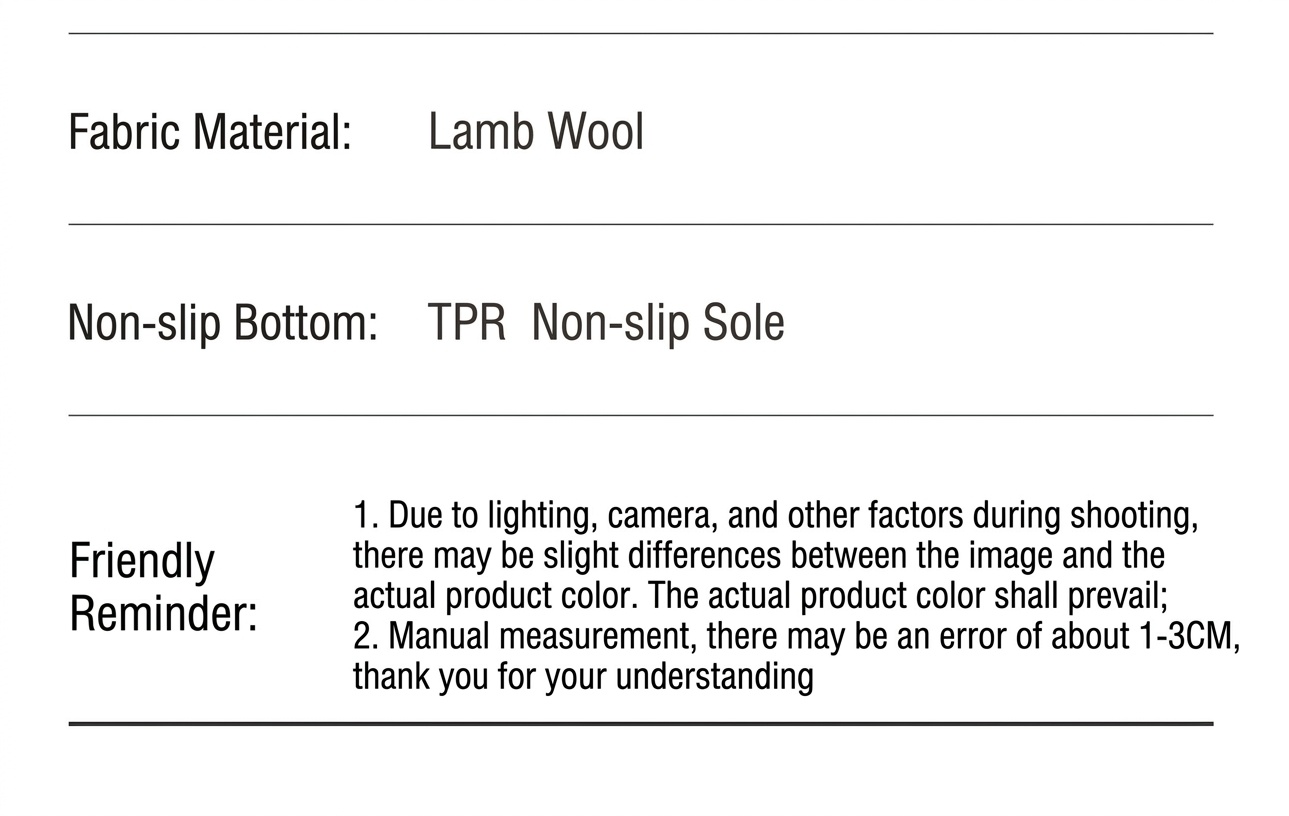 Fabric Material: Lamb Wool

Non-slip Bottom: TPR Non-slip Sole

Friendly Reminder:

1. Due to lighting, camera, and other factors during shooting, there may be slight differences between the image and the actual product color. The actual product color shall prevail;
2. Manual measurement, there may be an error of about 1-3CM, thank you for your understanding